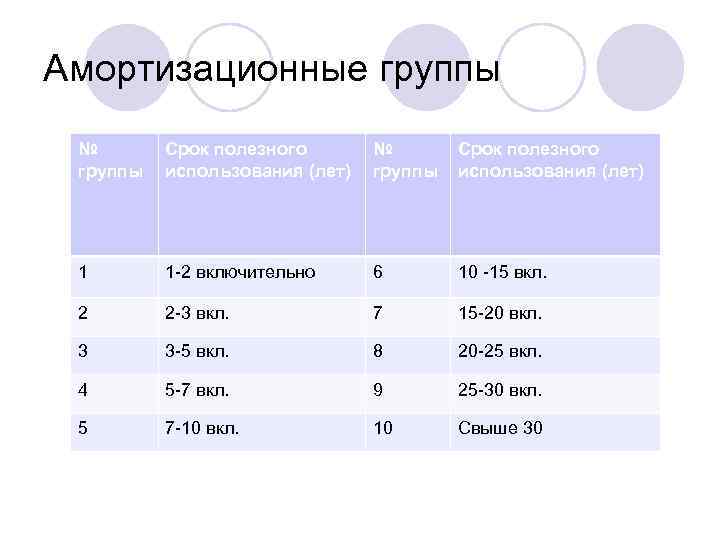 Амортизационные группы

| № группы | Срок полезного использования (лет) | № группы | Срок полезного использования (лет) |
|---|---|---|---|
| 1 | 1-2 включительно | 6 | 10 -15 вкл. |
| 2 | 2-3 вкл. | 7 | 15-20 вкл. |
| 3 | 3-5 вкл. | 8 | 20-25 вкл. |
| 4 | 5-7 вкл. | 9 | 25-30 вкл. |
| 5 | 7-10 вкл. | 10 | Свыше 30 |